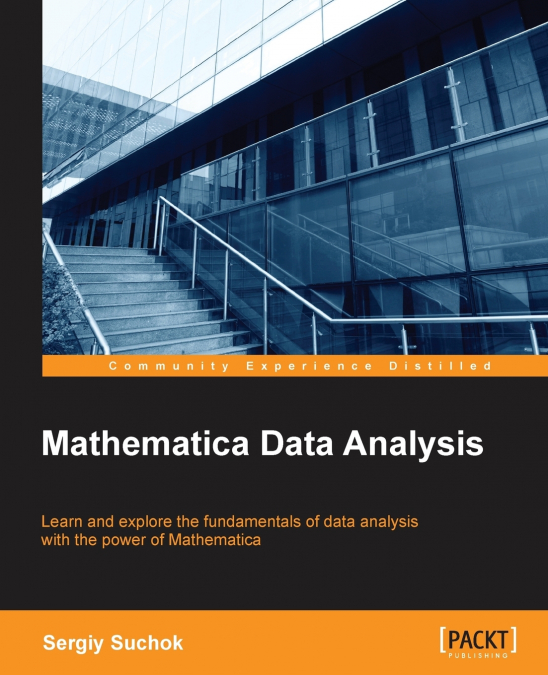 Community Experience Distilled

Mathematica Data Analysis

Learn and explore the fundamentals of data analysis with the power of Mathematica

Sergiy Suchok

[PACKT]
PUBLISHING